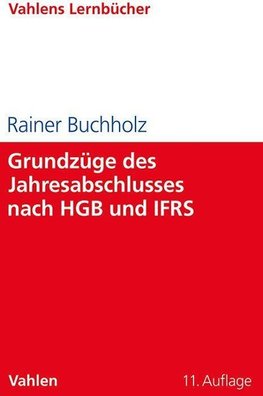 Vahlens Lernbücher

Rainer Buchholz

Grundzüge des Jahresabschlusses nach HGB und IFRS

Vahlen

11. Auflage